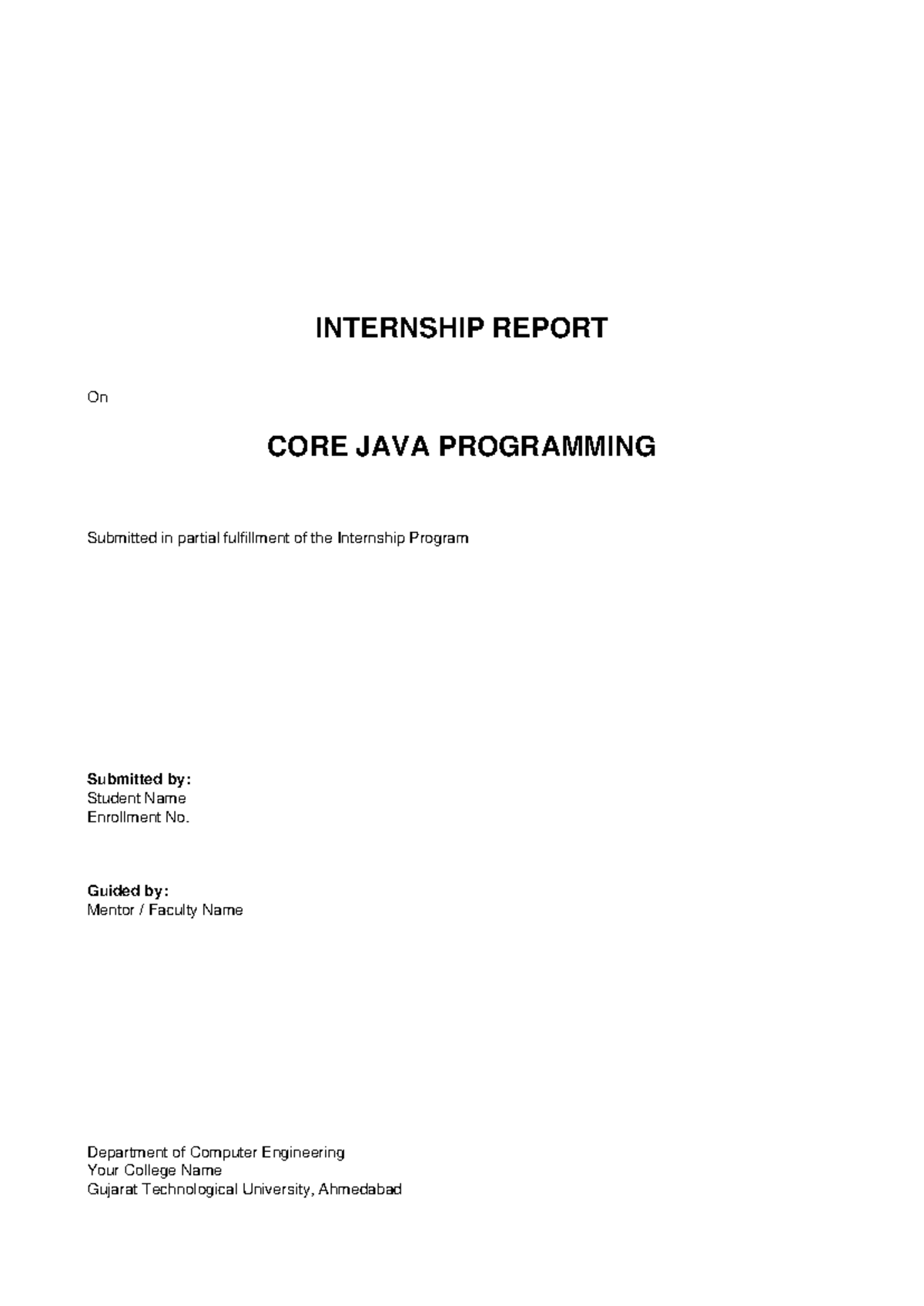 INTERNSHIP REPORT

On

CORE JAVA PROGRAMMING

Submitted in partial fulfillment of the Internship Program

Submitted by:
Student Name
Enrollment No.

Guided by:
Mentor / Faculty Name

Department of Computer Engineering
Your College Name
Gujarat Technological University, Ahmedabad